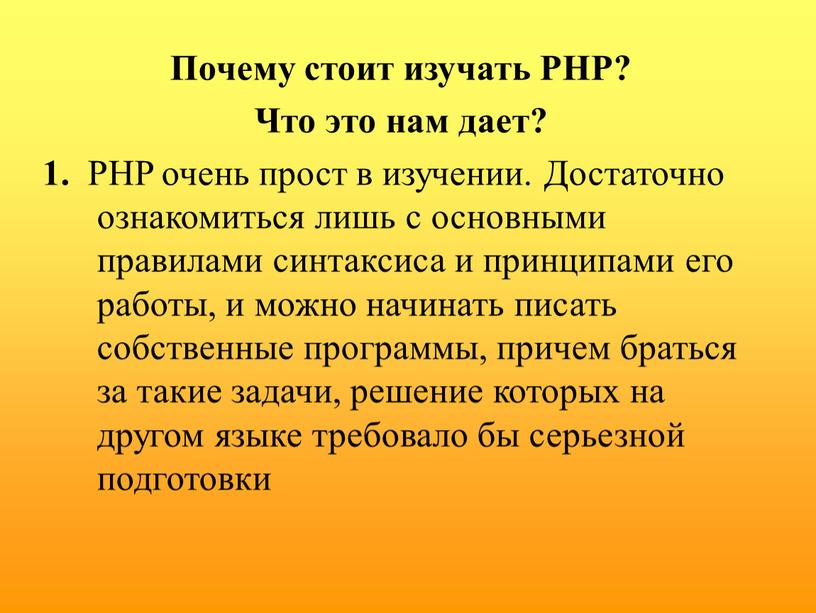 Почему стоит изучать PHP?
Что это нам дает?

1. PHP очень прост в изучении. Достаточно ознакомиться лишь с основными правилами синтаксиса и принципами его работы, и можно начинать писать собственные программы, причем браться за такие задачи, решение которых на другом языке требовало бы серьезной подготовки